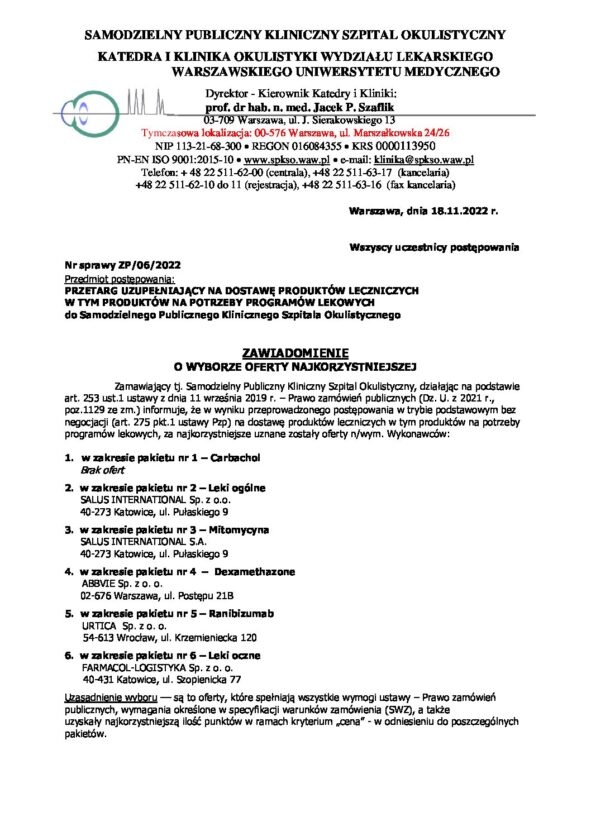 SAMODZIELNY PUBLICZNY KLINICZNY SZPITAL OKULISTYCZNY

KATEDRA I KLINIKA OKULISTYKI WYDZIAŁU LEKARSKIEGO WARSZAWSKIEGO UNIWERSYTETU MEDYCZNEGO

Dyrektor - Kierownik Katedry i Kliniki:
prof. dr hab. n. med. Jacek P. Szaflik
03-709 Warszawa, ul. J. Sierakowskiego 13
Tymczasowa lokalizacja: 00-576 Warszawa, ul. Marszałkowska 24/26
NIP 113-21-68-300 • REGON 016084355 • KRS 0000113950
PN-EN ISO 9001:2015-10 • www.spkso.waw.pl • e-mail: klinika@spkso.waw.pl
Telefon: + 48 22 511-62-00 (centrala), +48 22 511-63-17 (kancelaria)
+48 22 511-62-10 do 11 (rejestracja), +48 22 511-63-16 (fax kancelaria)

Warszawa, dnia 18.11.2022 r.

Wszyscy uczestnicy postępowania

Nr sprawy ZP/06/2022
Przedmiot postępowania:
PRZETARG UZUPEŁNIAJĄCY NA DOSTAWĘ PRODUKTÓW LECZNICZYCH W TYM PRODUKTÓW NA POTRZEBY PROGRAMÓW LEKOWYCH do Samodzielnego Publicznego Klinicznego Szpitala Okulistycznego

ZAWIADOMIENIE
O WYBORZE OFERTY NAJKORZYSTNIEJSZEJ

Zamawiający tj. Samodzielny Publiczny Kliniczny Szpital Okulistyczny, działając na podstawie art. 253 ust.1 ustawy z dnia 11 września 2019 r. – Prawo zamówień publicznych (Dz. U. z 2021 r., poz.1129 ze zm.) informuje, że w wyniku przeprowadzonego postępowania w trybie podstawowym bez negocjacji (art. 275 pkt.1 ustawy Pzp) na dostawę produktów leczniczych w tym produktów na potrzeby programów lekowych, za najkorzystniejsze uznane zostały oferty n/wym. Wykonawców:

1. w zakresie pakietu nr 1 – Carbachol
Brak ofert

2. w zakresie pakietu nr 2 – Leki ogólne
SALUS INTERNATIONAL Sp. z o.o.
40-273 Katowice, ul. Pułaskiego 9

3. w zakresie pakietu nr 3 – Mitomycyna
SALUS INTERNATIONAL S.A.
40-273 Katowice, ul. Pułaskiego 9

4. w zakresie pakietu nr 4 – Dexamethazone
ABBVIE Sp. z o. o.
02-676 Warszawa, ul. Postępu 21B

5. w zakresie pakietu nr 5 – Ranibizumab
URTICA Sp. z o. o.
54-613 Wrocław, ul. Krzemieniecka 120

6. w zakresie pakietu nr 6 – Leki oczne
FARMACOL-LOGISTYKA Sp. z o. o.
40-431 Katowice, ul. Szopienicka 77

Uzasadnienie wyboru — są to oferty, które spełniają wszystkie wymogi ustawy – Prawo zamówień publicznych, wymagania określone w specyfikacji warunków zamówienia (SWZ), a także uzyskały najkorzystniejszą ilość punktów w ramach kryterium „cena" - w odniesieniu do poszczególnych pakietów.